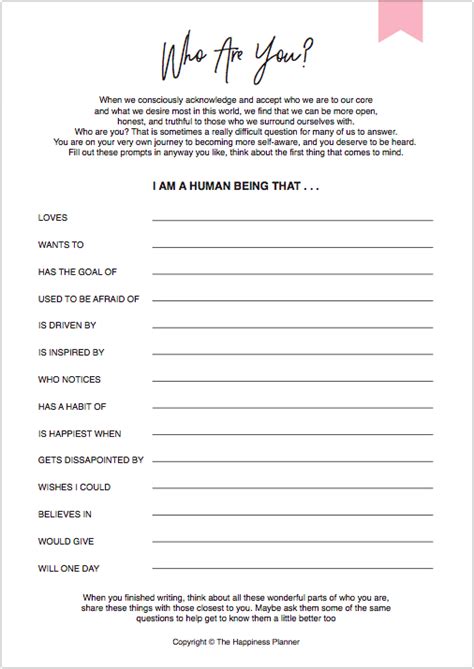 Who Are You?

When we consciously acknowledge and accept who we are to our core and what we desire most in this world, we find that we can be more open, honest, and truthful to those who we surround ourselves with. Who are you? That is sometimes a really difficult question for many of us to answer. You are on your very own journey to becoming more self-aware, and you deserve to be heard. Fill out these prompts in anyway you like, think about the first thing that comes to mind.

I AM A HUMAN BEING THAT . . .

LOVES

WANTS TO

HAS THE GOAL OF

USED TO BE AFRAID OF

IS DRIVEN BY

IS INSPIRED BY

WHO NOTICES

HAS A HABIT OF

IS HAPPIEST WHEN

GETS DISSAPOINTED BY

WISHES I COULD

BELIEVES IN

WOULD GIVE

WILL ONE DAY

When you finished writing, think about all these wonderful parts of who you are, share these things with those closest to you. Maybe ask them some of the same questions to help get to know them a little better too

Copyright © The Happiness Planner